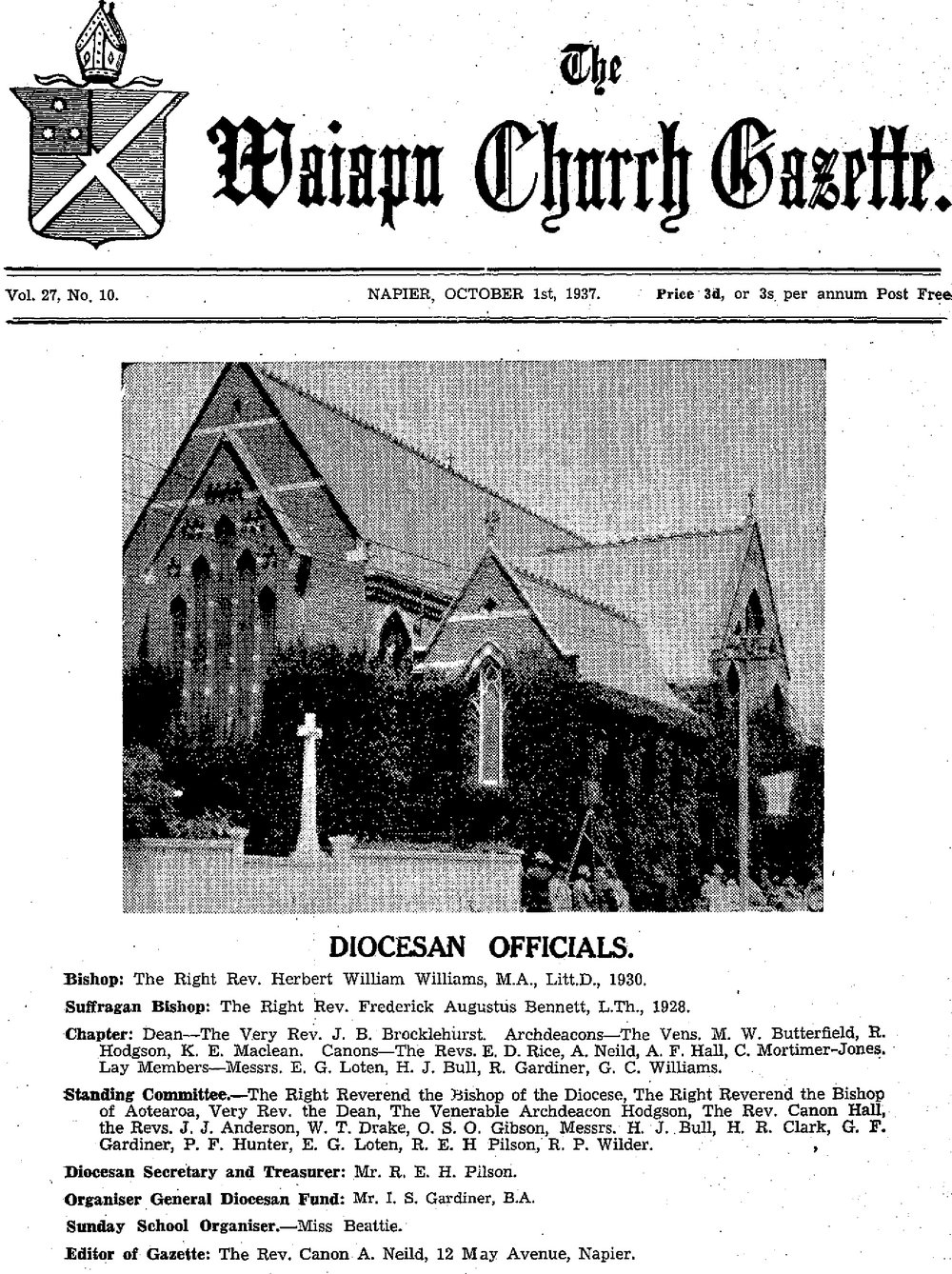 The Waiapu Church Gazette.

Vol. 27, No. 10. NAPIER, OCTOBER 1st, 1937. Price 3d, or 3s per annum Post Free

DIOCESAN OFFICIALS.

Bishop: The Right Rev. Herbert William Williams, M.A., Litt.D., 1930.

Suffragan Bishop: The Right Rev. Frederick Augustus Bennett, L.Th., 1928.

Chapter: Dean—The Very Rev. J. B. Brocklehurst. Archdeacons—The Vens. M. W. Butterfield, R. Hodgson, K. E. Maclean. Canons—The Revs. E. D. Rice, A. Neild, A. F. Hall, C. Mortimer-Jones. Lay Members—Messrs. E. G. Loten, H. J. Bull, R. Gardiner, G. C. Williams.

Standing Committee.—The Right Reverend the Bishop of the Diocese, The Right Reverend the Bishop of Aotearoa, Very Rev. the Dean, The Venerable Archdeacon Hodgson, The Rev. Canon Hall, the Revs. J. J. Anderson, W. T. Drake, O. S. O. Gibson, Messrs. H. J. Bull, H. R. Clark, G. F. Gardiner, P. F. Hunter, E. G. Loten, R. E. H Pilson, R. P. Wilder.

Diocesan Secretary and Treasurer: Mr. R. E. H. Pilson.

Organiser General Diocesan Fund: Mr. I. S. Gardiner, B.A.

Sunday School Organiser.—Miss Beattie.

Editor of Gazette: The Rev. Canon A. Neild, 12 May Avenue, Napier.